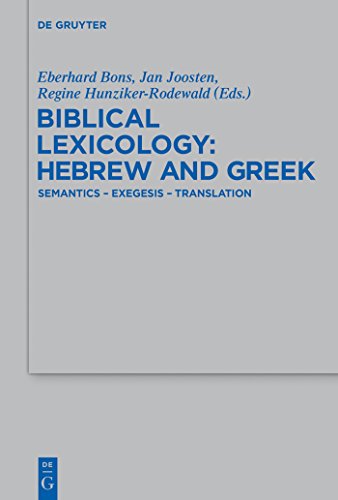 DE GRUYTER

Eberhard Bons, Jan Joosten, Regine Hunziker-Rodewald (Eds.)

BIBLICAL LEXICOLOGY: HEBREW AND GREEK

SEMANTICS – EXEGESIS – TRANSLATION

DE
G